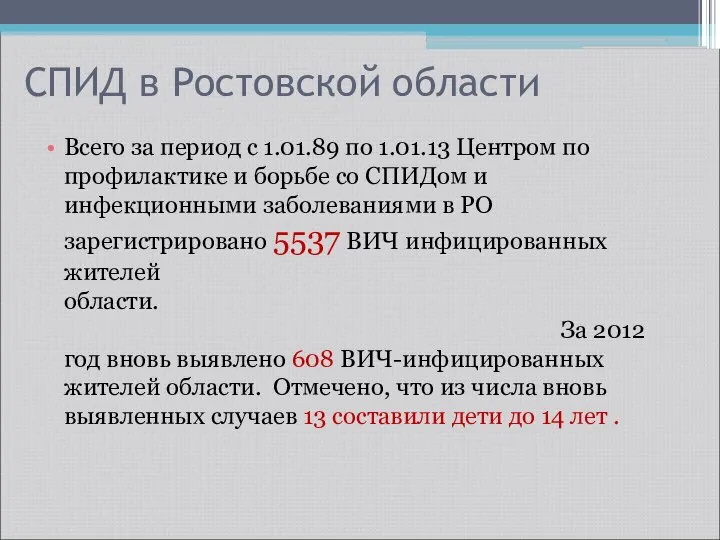 СПИД в Ростовской области

• Всего за период с 1.01.89 по 1.01.13 Центром по профилактике и борьбе со СПИДом и инфекционными заболеваниями в РО зарегистрировано 5537 ВИЧ инфицированных жителей области.

За 2012 год вновь выявлено 608 ВИЧ-инфицированных жителей области. Отмечено, что из числа вновь выявленных случаев 13 составили дети до 14 лет .